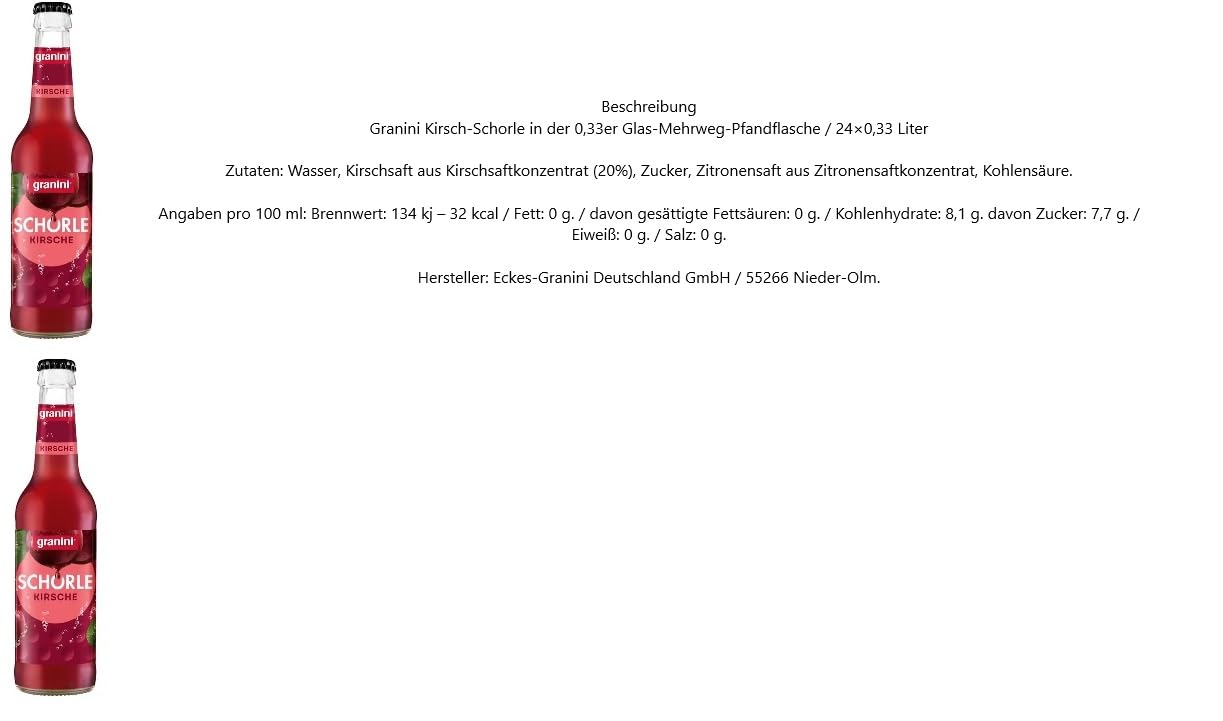 granini
KIRSCHE
granini
SCHORLE
KIRSCHE

Beschreibung
Granini Kirsch-Schorle in der 0,33er Glas-Mehrweg-Pfandflasche / 24×0,33 Liter

Zutaten: Wasser, Kirschsaft aus Kirschsaftkonzentrat (20%), Zucker, Zitronensaft aus Zitronensaftkonzentrat, Kohlensäure.

Angaben pro 100 ml: Brennwert: 134 kj – 32 kcal / Fett: 0 g. / davon gesättigte Fettsäuren: 0 g. / Kohlenhydrate: 8,1 g. davon Zucker: 7,7 g. / Eiweiß: 0 g. / Salz: 0 g.

Hersteller: Eckes-Granini Deutschland GmbH / 55266 Nieder-Olm.

granini
KIRSCHE
granini
SCHORLE
KIRSCHE